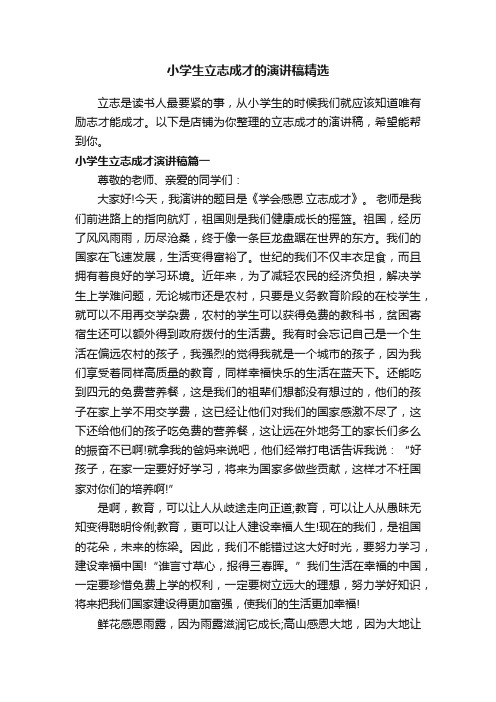 小学生立志成才的演讲稿精选

立志是读书人最要紧的事，从小学生的时候我们就应该知道唯有励志才能成才。以下是店铺为你整理的立志成才的演讲稿，希望能帮到你。

小学生立志成才演讲稿篇一

尊敬的老师、亲爱的同学们：

大家好!今天，我演讲的题目是《学会感恩 立志成才》。 老师是我们前进路上的指向航灯，祖国则是我们健康成长的摇篮。祖国，经历了风风雨雨，历尽沧桑，终于像一条巨龙盘踞在世界的东方。我们的国家在飞速发展，生活变得富裕了。世纪的我们不仅丰衣足食，而且拥有着良好的学习环境。近年来，为了减轻农民的经济负担，解决学生上学难问题，无论城市还是农村，只要是义务教育阶段的在校学生，就可以不用再交学杂费，农村的学生可以获得免费的教科书，贫困寄宿生还可以额外得到政府拨付的生活费。我有时会忘记自己是一个生活在偏远农村的孩子，我强烈的觉得我就是一个城市的孩子，因为我们享受着同样高质量的教育，同样幸福快乐的生活在蓝天下。还能吃到四元的免费营养餐，这是我们的祖辈们想都没有想过的，他们的孩子在家上学不用交学费，这已经让他们对我们的国家感激不尽了，这下还给他们的孩子吃免费的营养餐，这让远在外地务工的家长们多么的振奋不已啊!就拿我的爸妈来说吧，他们经常打电话告诉我说："好孩子，在家一定要好好学习，将来为国家多做些贡献，这样才不枉国家对你们的培养啊!"

是啊，教育，可以让人从歧途走向正道;教育，可以让人从愚昧无知变得聪明伶俐;教育，更可以让人建设幸福人生!现在的我们，是祖国的花朵，未来的栋梁。因此，我们不能错过这大好时光，要努力学习，建设幸福中国!"谁言寸草心，报得三春晖。" 我们生活在幸福的中国，一定要珍惜免费上学的权利，一定要树立远大的理想，努力学好知识，将来把我们国家建设得更加富强，使我们的生活更加幸福!

鲜花感恩雨露，因为雨露滋润它成长;高山感恩大地，因为大地让